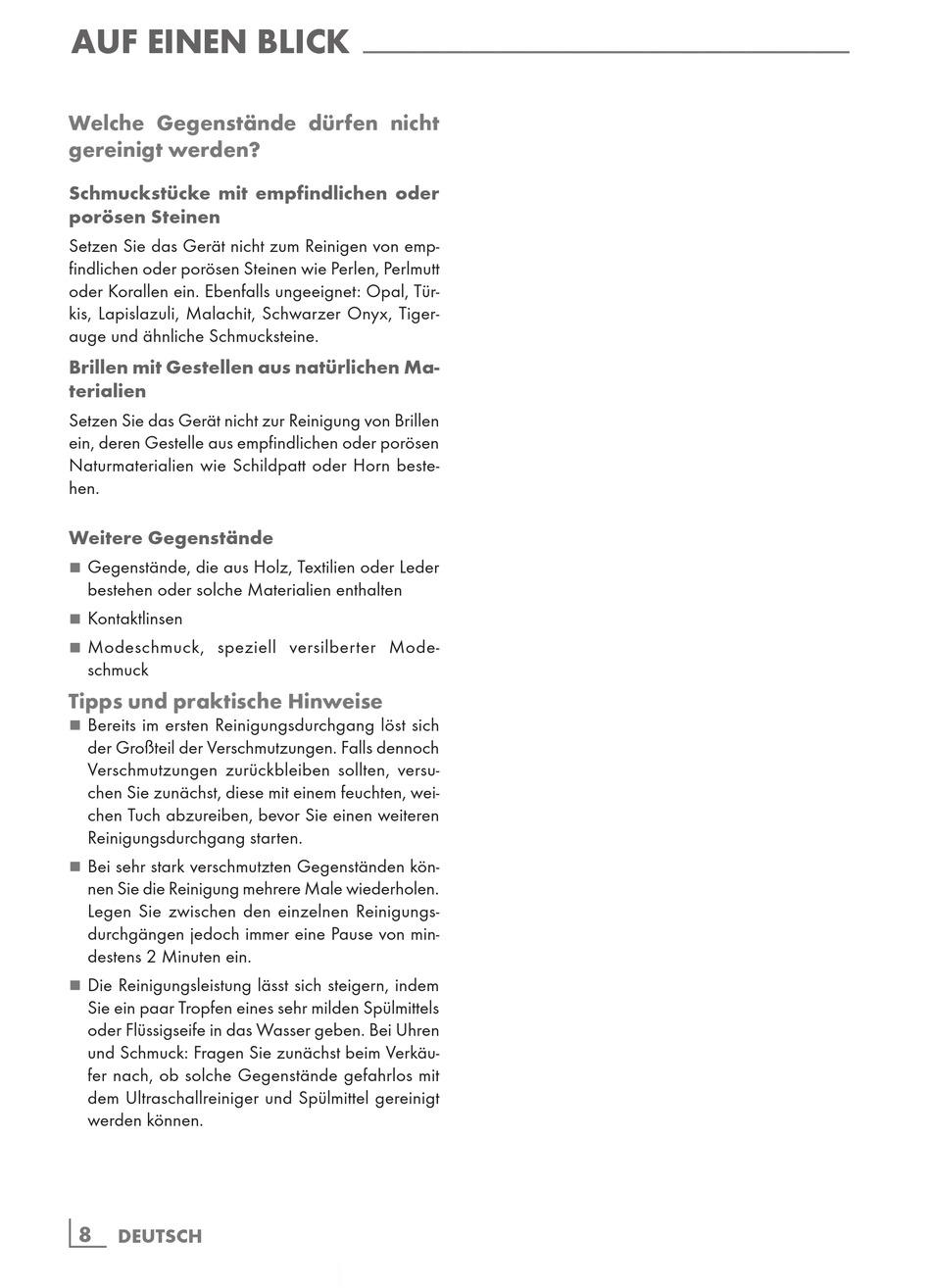 AUF EINEN BLICK

Welche Gegenstände dürfen nicht gereinigt werden?

Schmuckstücke mit empfindlichen oder porösen Steinen

Setzen Sie das Gerät nicht zum Reinigen von empfindlichen oder porösen Steinen wie Perlen, Perlmutt oder Korallen ein. Ebenfalls ungeeignet: Opal, Türkis, Lapislazuli, Malachit, Schwarzer Onyx, Tigerauge und ähnliche Schmucksteine.

Brillen mit Gestellen aus natürlichen Materialien

Setzen Sie das Gerät nicht zur Reinigung von Brillen ein, deren Gestelle aus empfindlichen oder porösen Naturmaterialien wie Schildpatt oder Horn bestehen.

Weitere Gegenstände

■ Gegenstände, die aus Holz, Textilien oder Leder bestehen oder solche Materialien enthalten

■ Kontaktlinsen

■ Modeschmuck, speziell versilberter Modeschmuck

Tipps und praktische Hinweise

■ Bereits im ersten Reinigungsdurchgang löst sich der Großteil der Verschmutzungen. Falls dennoch Verschmutzungen zurückbleiben sollten, versuchen Sie zunächst, diese mit einem feuchten, weichen Tuch abzureiben, bevor Sie einen weiteren Reinigungsdurchgang starten.

■ Bei sehr stark verschmutzten Gegenständen können Sie die Reinigung mehrere Male wiederholen. Legen Sie zwischen den einzelnen Reinigungsdurchgängen jedoch immer eine Pause von mindestens 2 Minuten ein.

■ Die Reinigungsleistung lässt sich steigern, indem Sie ein paar Tropfen eines sehr milden Spülmittels oder Flüssigseife in das Wasser geben. Bei Uhren und Schmuck: Fragen Sie zunächst beim Verkäufer nach, ob solche Gegenstände gefahrlos mit dem Ultraschallreiniger und Spülmittel gereinigt werden können.

8 DEUTSCH